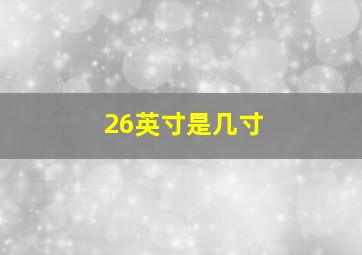 26英寸是几寸